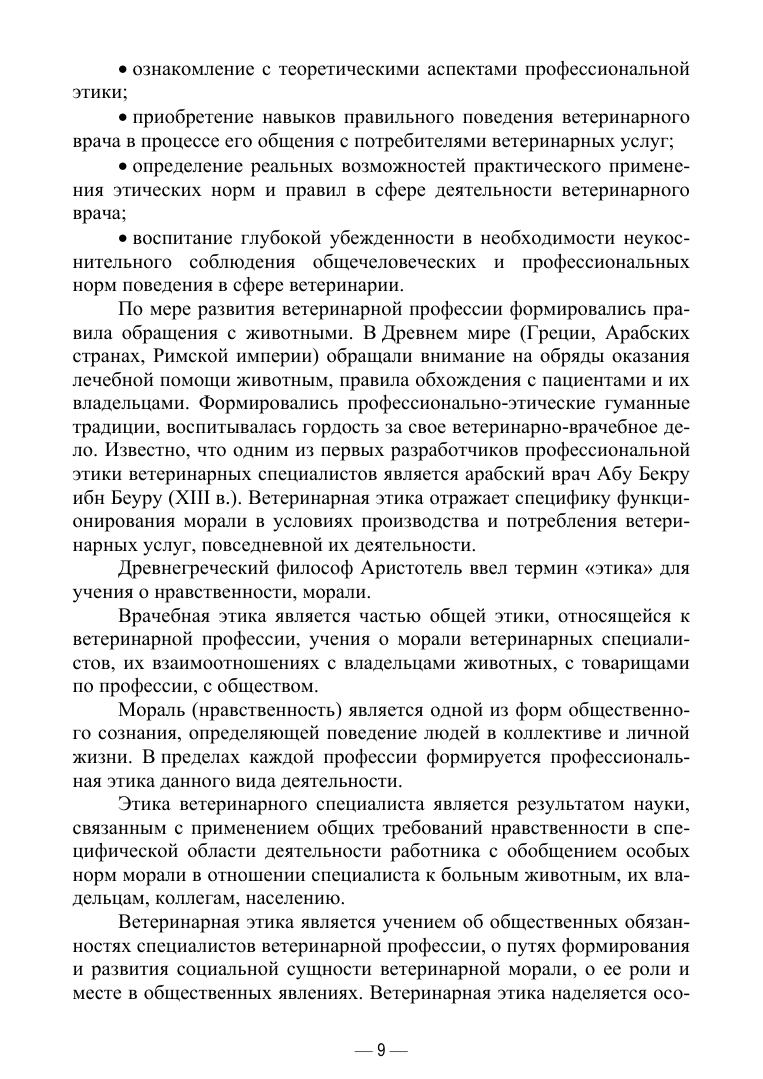 • ознакомление с теоретическими аспектами профессиональной этики;

• приобретение навыков правильного поведения ветеринарного врача в процессе его общения с потребителями ветеринарных услуг;

• определение реальных возможностей практического применения этических норм и правил в сфере деятельности ветеринарного врача;

• воспитание глубокой убежденности в необходимости неукоснительного соблюдения общечеловеческих и профессиональных норм поведения в сфере ветеринарии.

По мере развития ветеринарной профессии формировались правила обращения с животными. В Древнем мире (Греции, Арабских странах, Римской империи) обращали внимание на обряды оказания лечебной помощи животным, правила обхождения с пациентами и их владельцами. Формировались профессионально-этические гуманные традиции, воспитывалась гордость за свое ветеринарно-врачебное дело. Известно, что одним из первых разработчиков профессиональной этики ветеринарных специалистов является арабский врач Абу Бекру ибн Беуру (XIII в.). Ветеринарная этика отражает специфику функционирования морали в условиях производства и потребления ветеринарных услуг, повседневной их деятельности.

Древнегреческий философ Аристотель ввел термин «этика» для учения о нравственности, морали.

Врачебная этика является частью общей этики, относящейся к ветеринарной профессии, учения о морали ветеринарных специалистов, их взаимоотношениях с владельцами животных, с товарищами по профессии, с обществом.

Мораль (нравственность) является одной из форм общественного сознания, определяющей поведение людей в коллективе и личной жизни. В пределах каждой профессии формируется профессиональная этика данного вида деятельности.

Этика ветеринарного специалиста является результатом науки, связанным с применением общих требований нравственности в специфической области деятельности работника с обобщением особых норм морали в отношении специалиста к больным животным, их владельцам, коллегам, населению.

Ветеринарная этика является учением об общественных обязанностях специалистов ветеринарной профессии, о путях формирования и развития социальной сущности ветеринарной морали, о ее роли и месте в общественных явлениях. Ветеринарная этика наделяется осо-

— 9 —